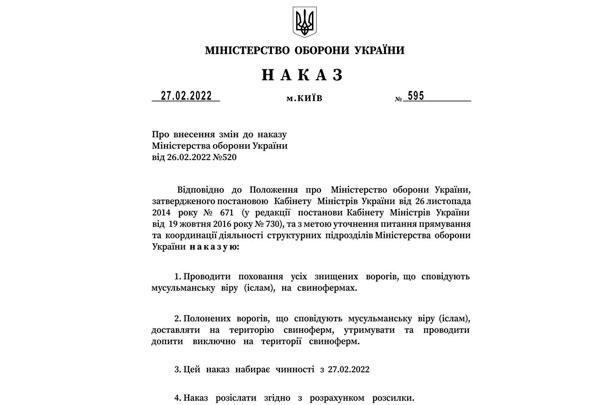 МІНІСТЕРСТВО ОБОРОНИ УКРАЇНИ

НАКАЗ

27.02.2022 м.КИЇВ № 595

Про внесення змін до наказу Міністерства оборони України від 26.02.2022 №520

Відповідно до Положення про Міністерство оборони України, затвердженого постановою Кабінету Міністрів України від 26 листопада 2014 року № 671 (у редакції постанови Кабінету Міністрів України від 19 жовтня 2016 року № 730), та з метою уточнення питання прямування та координації діяльності структурних підрозділів Міністерства оборони України наказую:

1. Проводити поховання усіх знищених ворогів, що сповідують мусульманську віру (іслам), на свинофермах.

2. Полонених ворогів, що сповідують мусульманську віру (іслам), доставляти на територію свиноферм, утримувати та проводити допити виключно на території свиноферм.

3. Цей наказ набирає чинності з 27.02.2022

4. Наказ розіслати згідно з розрахунком розсилки.